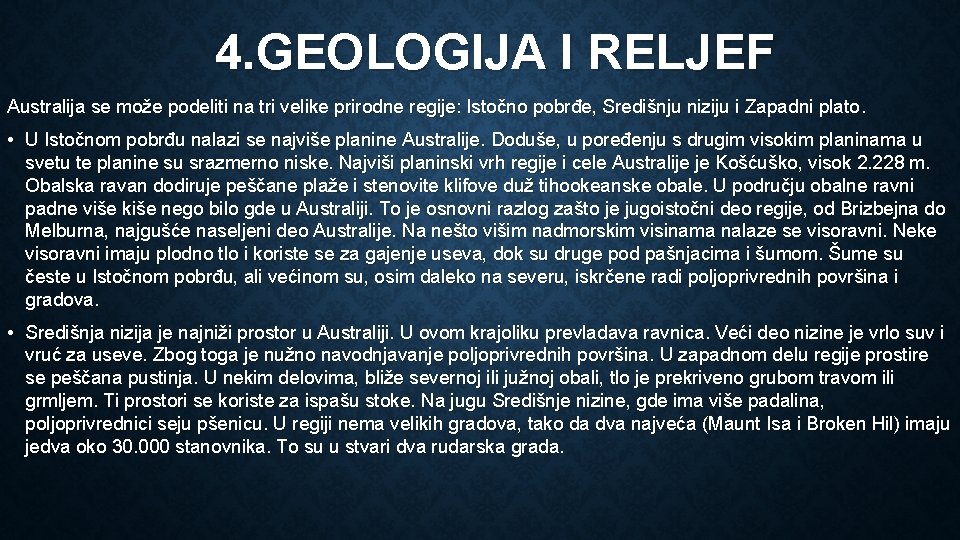 4.GEOLOGIJA I RELJEF

Australija se može podeliti na tri velike prirodne regije: Istočno pobrđe, Središnju niziju i Zapadni plato.

• U Istočnom pobrđu nalazi se najviše planine Australije. Doduše, u poređenju s drugim visokim planinama u svetu te planine su srazmerno niske. Najviši planinski vrh regije i cele Australije je Košćuško, visok 2.228 m. Obalska ravan dodiruje peščane plaže i stenovite klifove duž tihookeanske obale. U području obalne ravni padne više kiše nego bilo gde u Australiji. To je osnovni razlog zašto je jugoistočni deo regije, od Brizbejna do Melburna, najgušće naseljeni deo Australije. Na nešto višim nadmorskim visinama nalaze se visoravni. Neke visoravni imaju plodno tlo i koriste se za gajenje useva, dok su druge pod pašnjacima i šumom. Šume su česte u Istočnom pobrđu, ali većinom su, osim daleko na severu, iskrčene radi poljoprivrednih površina i gradova.

• Središnja nizija je najniži prostor u Australiji. U ovom krajoliku prevladava ravnica. Veći deo nizine je vrlo suv i vruć za useve. Zbog toga je nužno navodnjavanje poljoprivrednih površina. U zapadnom delu regije prostire se peščana pustinja. U nekim delovima, bliže severnoj ili južnoj obali, tlo je prekriveno grubom travom ili grmljem. Ti prostori se koriste za ispašu stoke. Na jugu Središnje nizine, gde ima više padalina, poljoprivrednici seju pšenicu. U regiji nema velikih gradova, tako da dva najveća (Maunt Isa i Broken Hil) imaju jedva oko 30.000 stanovnika. To su u stvari dva rudarska grada.